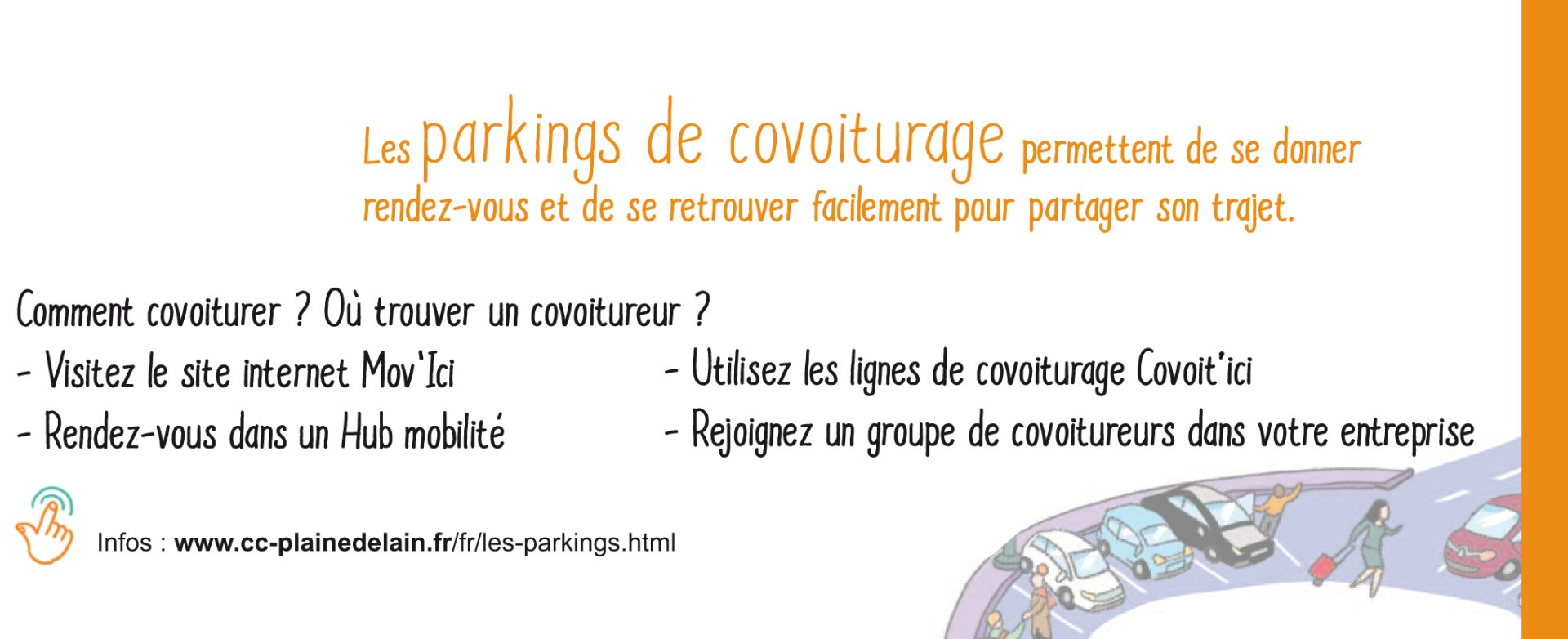 Les parkings de covoiturage permettent de se donner rendez-vous et de se retrouver facilement pour partager son trajet.

Comment covoiturer ? Où trouver un covoitureur ?

- Visitez le site internet Mov'Ici

- Rendez-vous dans un Hub mobilité

- Utilisez les lignes de covoiturage Covoit'ici

- Rejoignez un groupe de covoitureurs dans votre entreprise

Infos : www.cc-plainedelain.fr/fr/les-parkings.html